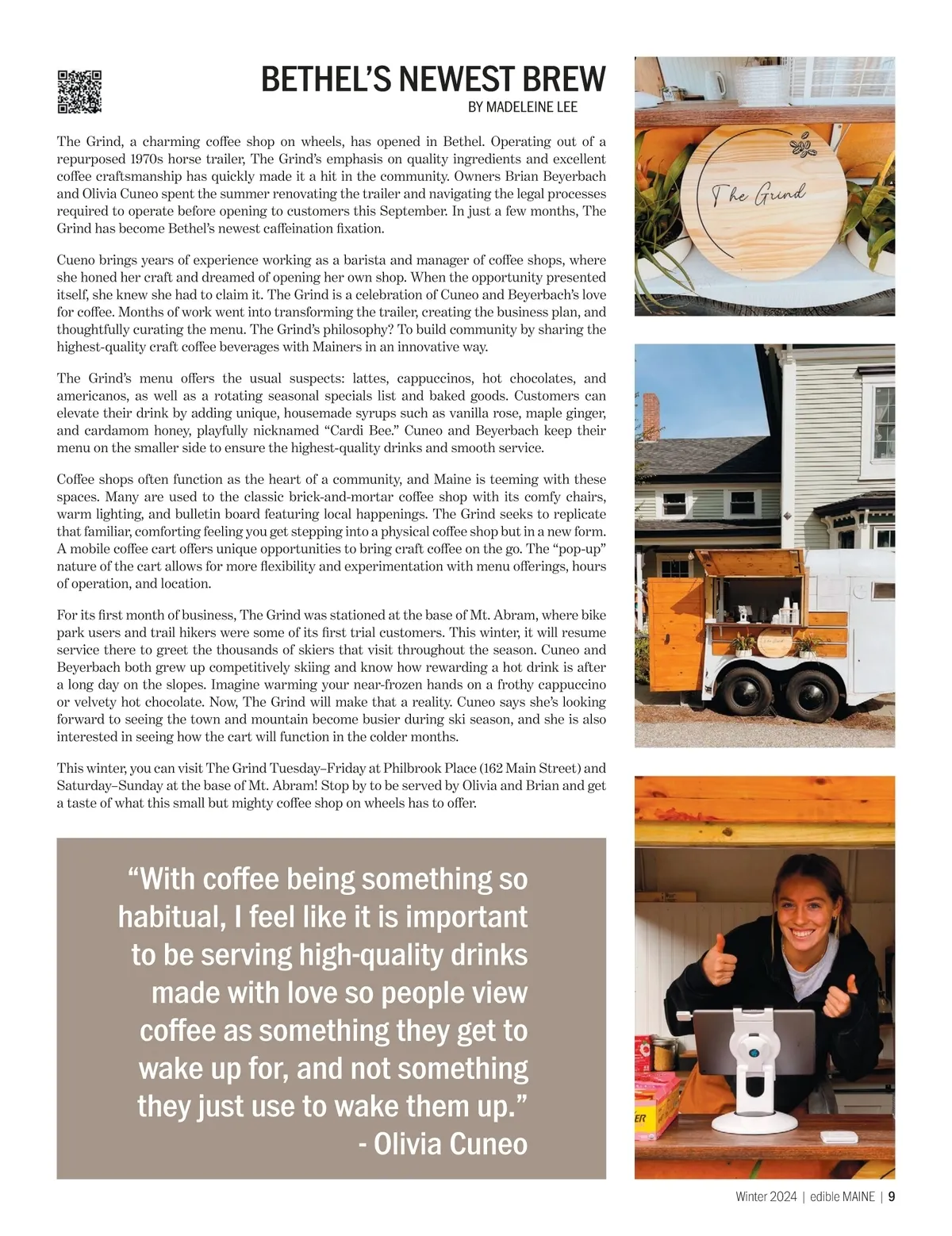 BETHEL'S NEWEST BREW
BY MADELEINE LEE

The Grind, a charming coffee shop on wheels, has opened in Bethel. Operating out of a repurposed 1970s horse trailer, The Grind's emphasis on quality ingredients and excellent coffee craftsmanship has quickly made it a hit in the community. Owners Brian Beyerbach and Olivia Cuneo spent the summer renovating the trailer and navigating the legal processes required to operate before opening to customers this September. In just a few months, The Grind has become Bethel's newest caffeination fixation.

Cueno brings years of experience working as a barista and manager of coffee shops, where she honed her craft and dreamed of opening her own shop. When the opportunity presented itself, she knew she had to claim it. The Grind is a celebration of Cuneo and Beyerbach's love for coffee. Months of work went into transforming the trailer, creating the business plan, and thoughtfully curating the menu. The Grind's philosophy? To build community by sharing the highest-quality craft coffee beverages with Mainers in an innovative way.

The Grind's menu offers the usual suspects: lattes, cappuccinos, hot chocolates, and americanos, as well as a rotating seasonal specials list and baked goods. Customers can elevate their drink by adding unique, housemade syrups such as vanilla rose, maple ginger, and cardamom honey, playfully nicknamed "Cardi Bee." Cuneo and Beyerbach keep their menu on the smaller side to ensure the highest-quality drinks and smooth service.

Coffee shops often function as the heart of a community, and Maine is teeming with these spaces. Many are used to the classic brick-and-mortar coffee shop with its comfy chairs, warm lighting, and bulletin board featuring local happenings. The Grind seeks to replicate that familiar, comforting feeling you get stepping into a physical coffee shop but in a new form. A mobile coffee cart offers unique opportunities to bring craft coffee on the go. The "pop-up" nature of the cart allows for more flexibility and experimentation with menu offerings, hours of operation, and location.

For its first month of business, The Grind was stationed at the base of Mt. Abram, where bike park users and trail hikers were some of its first trial customers. This winter, it will resume service there to greet the thousands of skiers that visit throughout the season. Cuneo and Beyerbach both grew up competitively skiing and know how rewarding a hot drink is after a long day on the slopes. Imagine warming your near-frozen hands on a frothy cappuccino or velvety hot chocolate. Now, The Grind will make that a reality. Cuneo says she's looking forward to seeing the town and mountain become busier during ski season, and she is also interested in seeing how the cart will function in the colder months.

This winter, you can visit The Grind Tuesday–Friday at Philbrook Place (162 Main Street) and Saturday–Sunday at the base of Mt. Abram! Stop by to be served by Olivia and Brian and get a taste of what this small but mighty coffee shop on wheels has to offer.

"With coffee being something so habitual, I feel like it is important to be serving high-quality drinks made with love so people view coffee as something they get to wake up for, and not something they just use to wake them up."
- Olivia Cuneo

The Grind

Winter 2024 | edible MAINE | 9